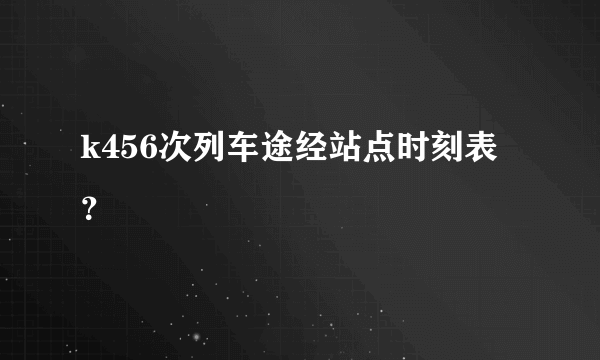 k456次列车途经站点时刻表？